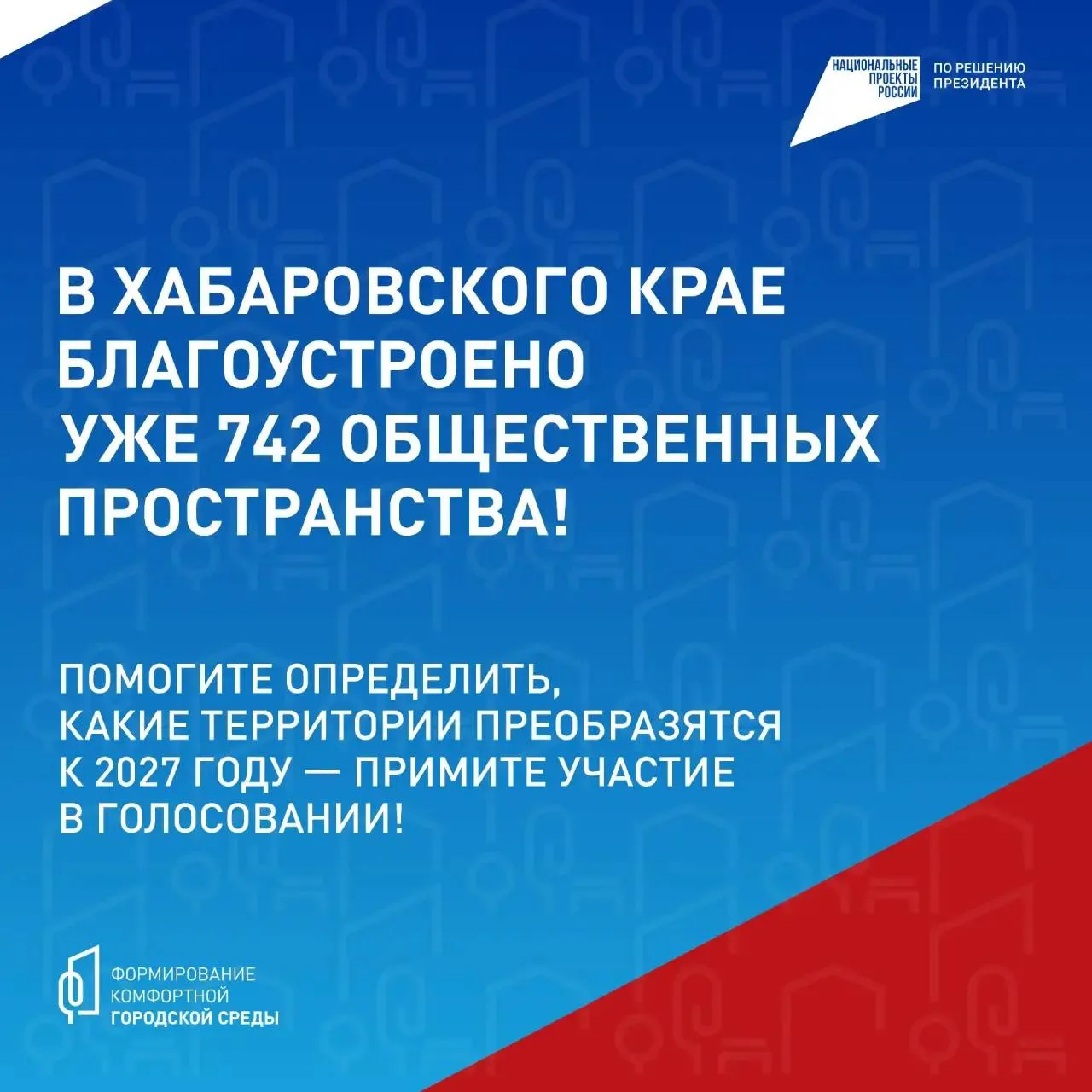 НАЦИОНАЛЬНЫЕ
ПРОЕКТЫ
РОССИИ

ПО РЕШЕНИЮ
ПРЕЗИДЕНТА

В ХАБАРОВСКОГО КРАЕ
БЛАГОУСТРОЕНО
УЖЕ 742 ОБЩЕСТВЕННЫХ
ПРОСТРАНСТВА!

ПОМОГИТЕ ОПРЕДЕЛИТЬ, КАКИЕ ТЕРРИТОРИИ ПРЕОБРАЗЯТСЯ К 2027 ГОДУ — ПРИМИТЕ УЧАСТИЕ В ГОЛОСОВАНИИ!

ФОРМИРОВАНИЕ
КОМФОРТНОЙ
ГОРОДСКОЙ СРЕДЫ